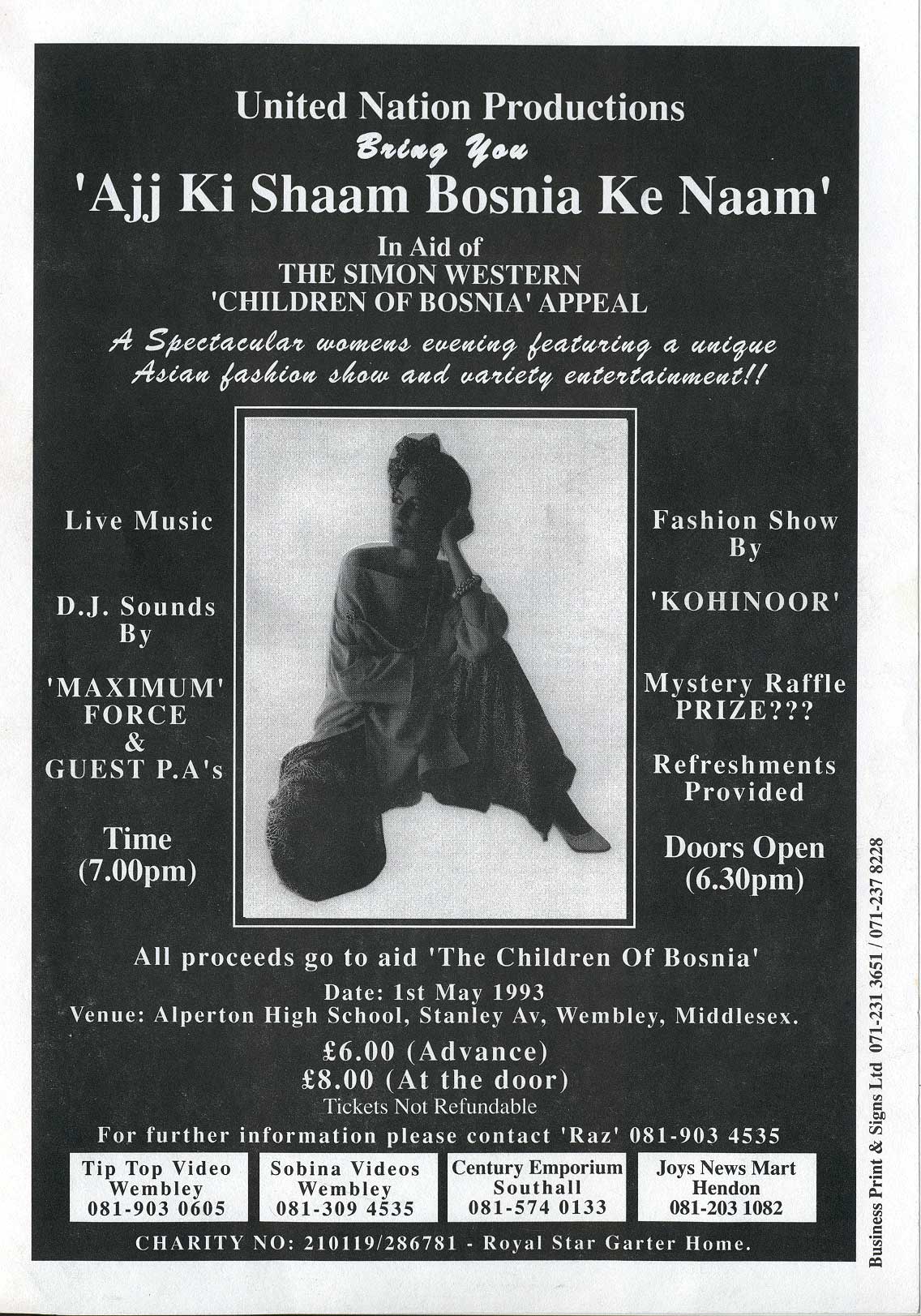 United Nation Productions

Bring You

'Ajj Ki Shaam Bosnia Ke Naam'

In Aid of
THE SIMON WESTERN
'CHILDREN OF BOSNIA' APPEAL

A Spectacular womens evening featuring a unique Asian fashion show and variety entertainment!!

Live Music

D.J. Sounds
By

'MAXIMUM'
FORCE
&
GUEST P.A's

Time
(7.00pm)

Fashion Show
By

'KOHINOOR'

Mystery Raffle
PRIZE???

Refreshments
Provided

Doors Open
(6.30pm)

All proceeds go to aid 'The Children Of Bosnia'

Date: 1st May 1993
Venue: Alperton High School, Stanley Av, Wembley, Middlesex.

£6.00 (Advance)
£8.00 (At the door)
Tickets Not Refundable

For further information please contact 'Raz' 081-903 4535

Tip Top Video
Wembley
081-903 0605

Sobina Videos
Wembley
081-309 4535

Century Emporium
Southall
081-574 0133

Joys News Mart
Hendon
081-203 1082

CHARITY NO: 210119/286781 - Royal Star Garter Home.

Business Print & Signs Ltd 071-231 3651 / 071-237 8228